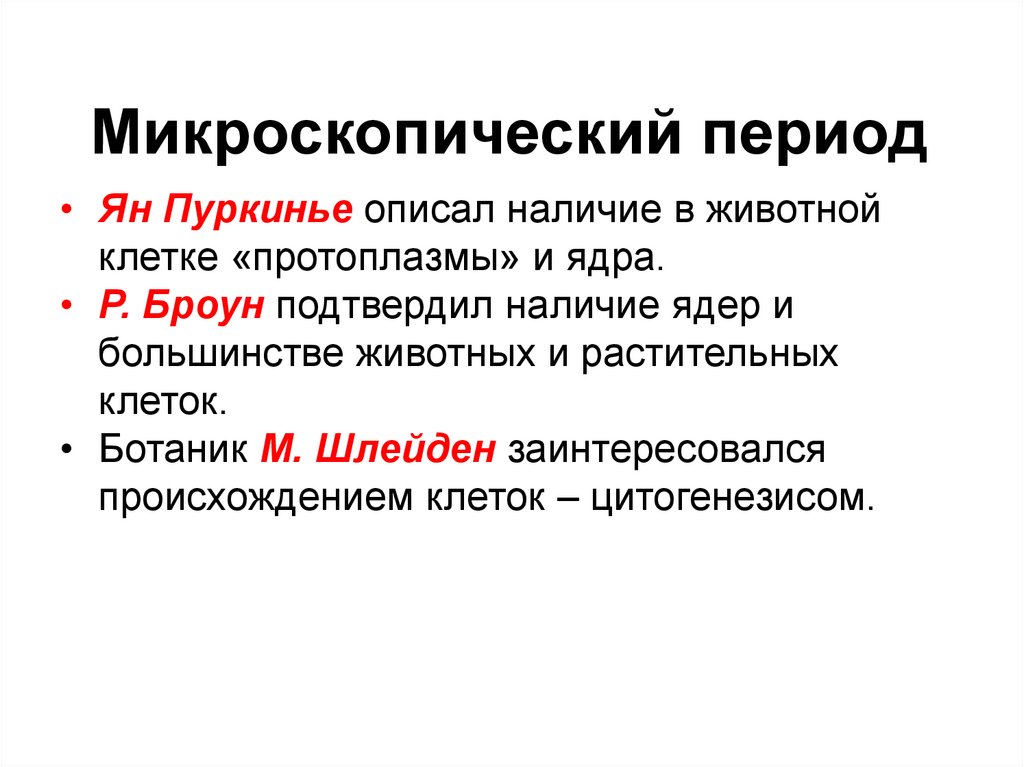 Микроскопический период

• Ян Пуркинье описал наличие в животной клетке «протоплазмы» и ядра.
• Р. Броун подтвердил наличие ядер и большинстве животных и растительных клеток.
• Ботаник М. Шлейден заинтересовался происхождением клеток – цитогенезисом.